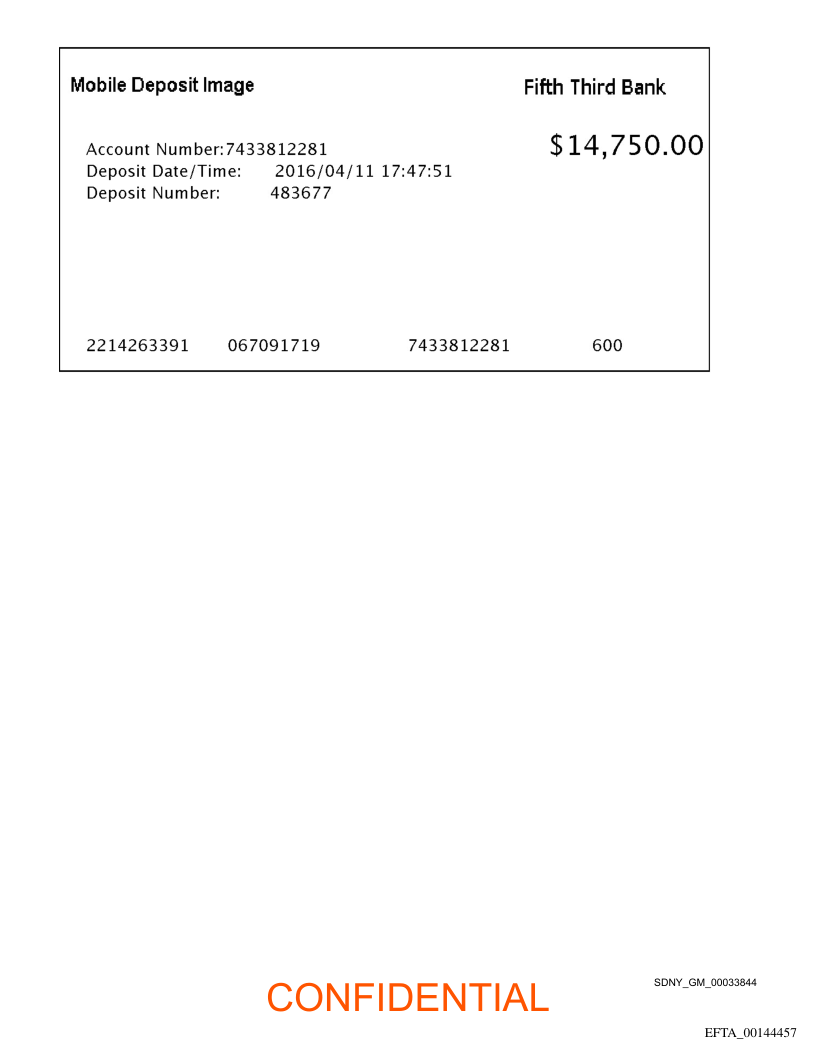 Mobile Deposit Image

Fifth Third Bank

Account Number:7433812281
Deposit Date/Time: 2016/04/11 17:47:51
Deposit Number: 483677

$14,750.00

2214263391 067091719 7433812281 600

CONFIDENTIAL

SDNY_GM_00033844

EFTA_00144457